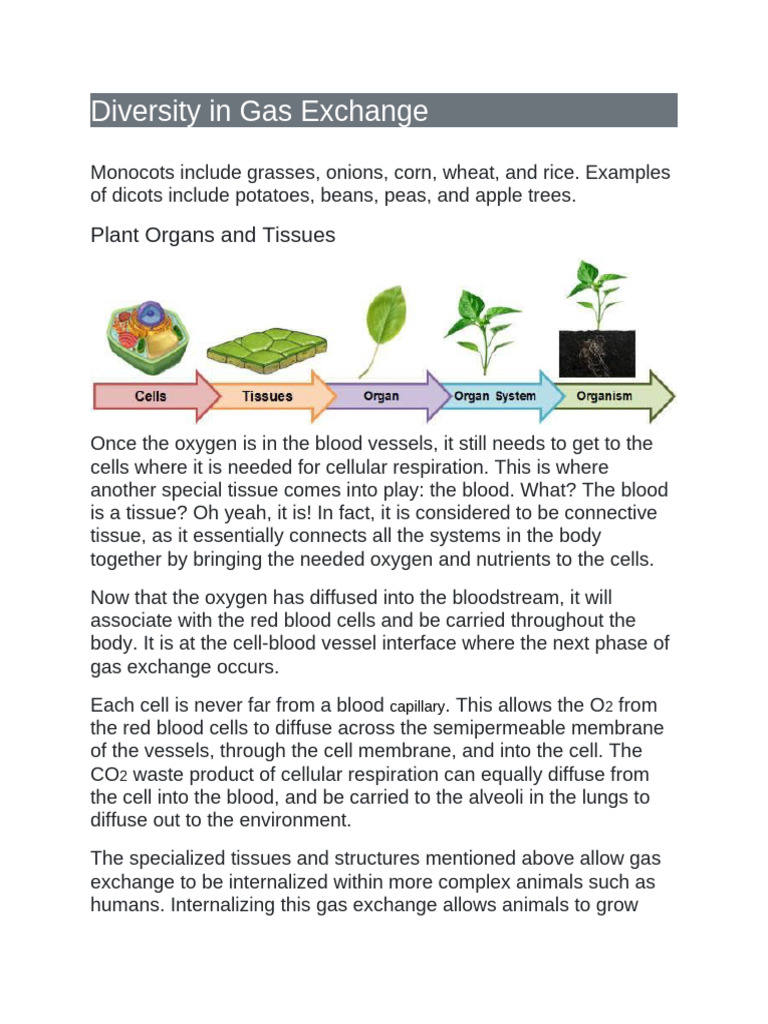 Diversity in Gas Exchange

Monocots include grasses, onions, corn, wheat, and rice. Examples of dicots include potatoes, beans, peas, and apple trees.

Plant Organs and Tissues

Cells
Tissues
Organ
Organ System
Organism

Once the oxygen is in the blood vessels, it still needs to get to the cells where it is needed for cellular respiration. This is where another special tissue comes into play: the blood. What? The blood is a tissue? Oh yeah, it is! In fact, it is considered to be connective tissue, as it essentially connects all the systems in the body together by bringing the needed oxygen and nutrients to the cells.

Now that the oxygen has diffused into the bloodstream, it will associate with the red blood cells and be carried throughout the body. It is at the cell-blood vessel interface where the next phase of gas exchange occurs.

Each cell is never far from a blood capillary. This allows the $O_2$ from the red blood cells to diffuse across the semipermeable membrane of the vessels, through the cell membrane, and into the cell. The $CO_2$ waste product of cellular respiration can equally diffuse from the cell into the blood, and be carried to the alveoli in the lungs to diffuse out to the environment.

The specialized tissues and structures mentioned above allow gas exchange to be internalized within more complex animals such as humans. Internalizing this gas exchange allows animals to grow